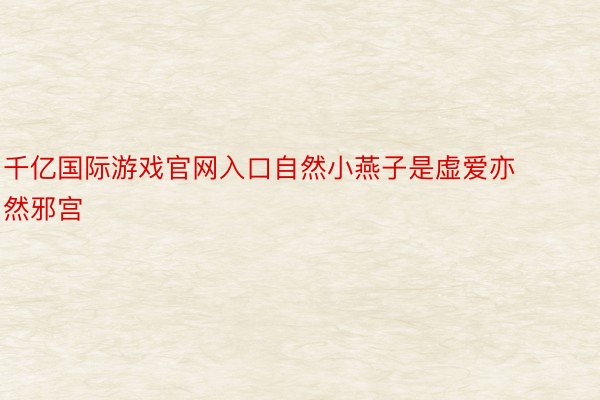 千亿国际游戏官网入口自然小燕子是虚爱亦然邪宫